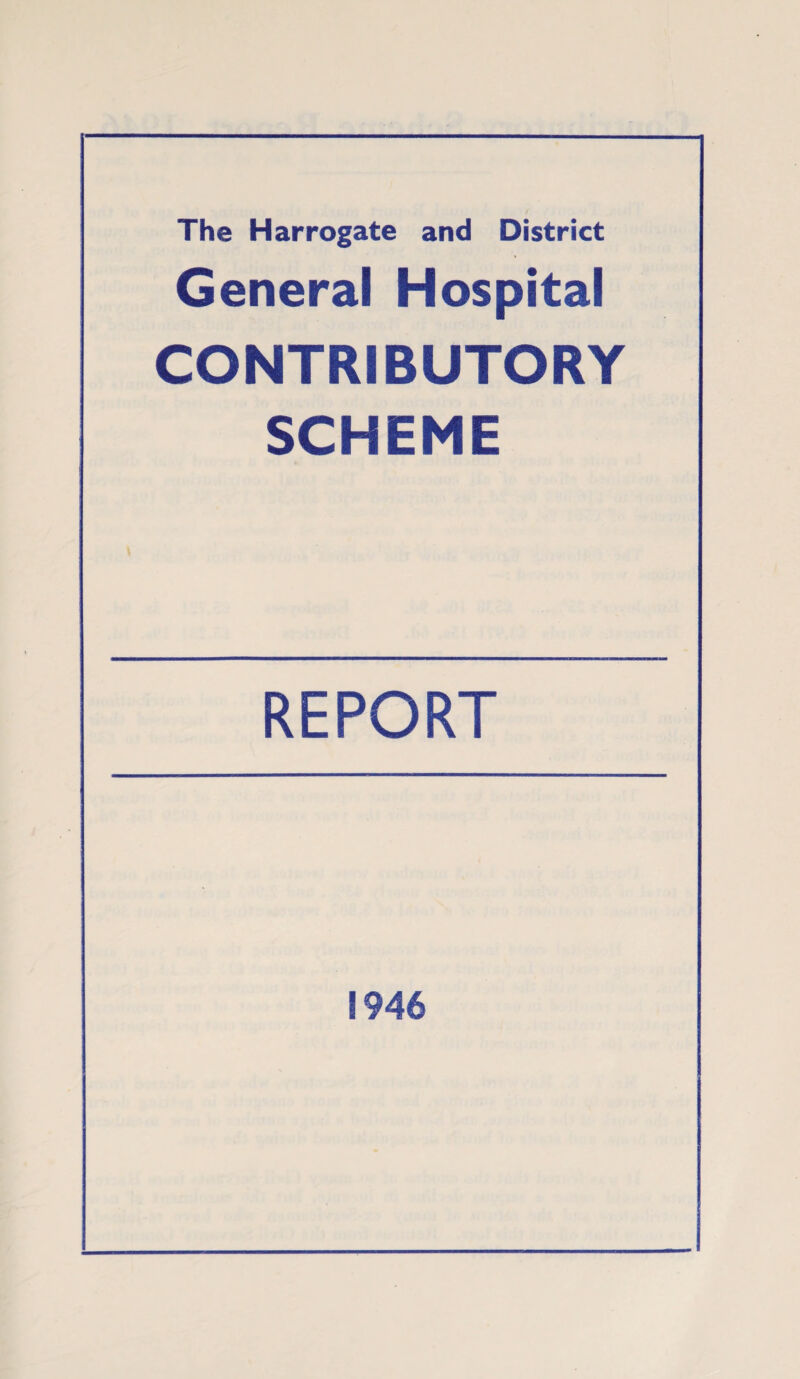 The Harrogate and District

General Hospital

CONTRIBUTORY

SCHEME

REPORT

1946